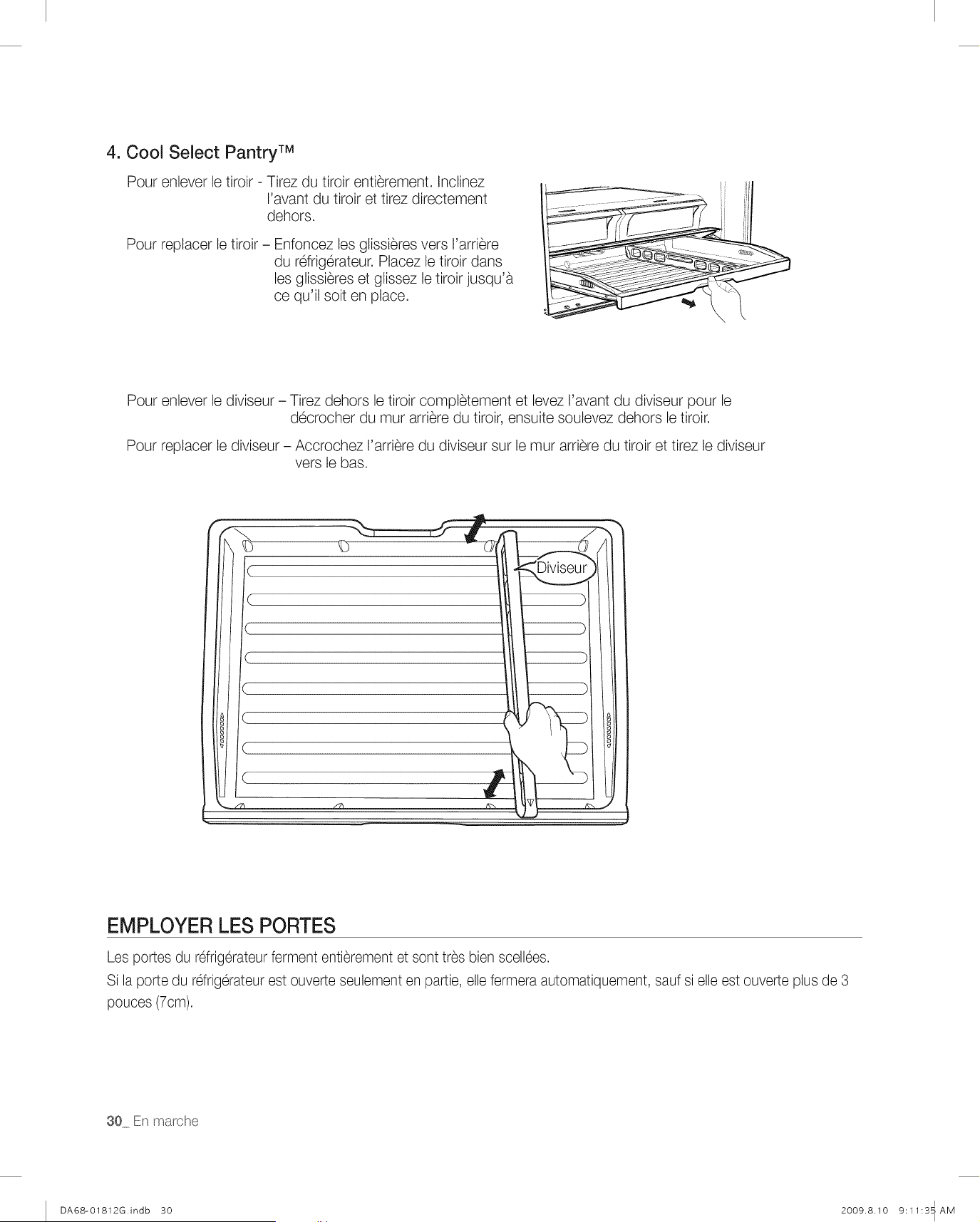 4. Cool Select Pantry™

Pour enlever le tiroir - Tirez du tiroir entièrement. Inclinez l'avant du tiroir et tirez directement dehors.

Pour replacer le tiroir – Enfoncez les glissières vers l'arrière du réfrigérateur. Placez le tiroir dans les glissières et glissez le tiroir jusqu'à ce qu'il soit en place.

Pour enlever le diviseur – Tirez dehors le tiroir complètement et levez l'avant du diviseur pour le décrocher du mur arrière du tiroir, ensuite soulevez dehors le tiroir.

Pour replacer le diviseur – Accrochez l'arrière du diviseur sur le mur arrière du tiroir et tirez le diviseur vers le bas.

Diviseur

EMPLOYER LES PORTES

Les portes du réfrigérateur ferment entièrement et sont très bien scellées.

Si la porte du réfrigérateur est ouverte seulement en partie, elle fermera automatiquement, sauf si elle est ouverte plus de 3 pouces (7cm).

30_ En marche

DA68-01812G.indb 30

2009.8.10 9:11:35 AM